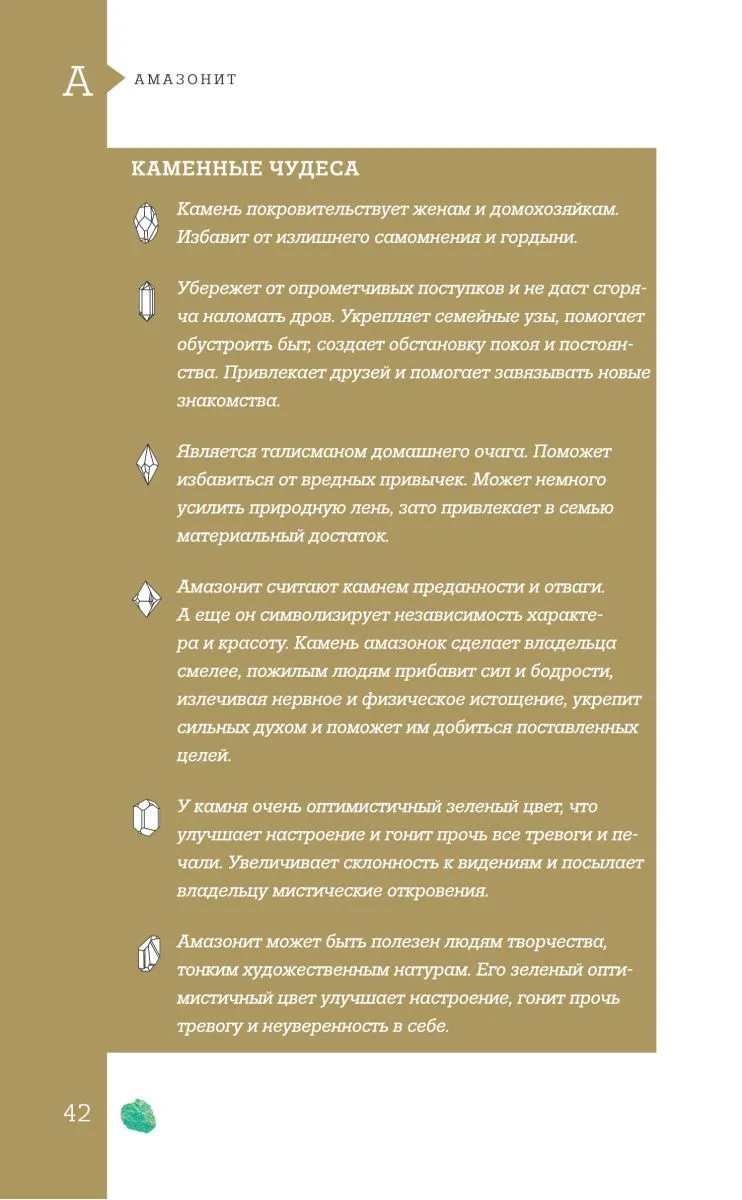 А АМАЗОНИТ

КАМЕННЫЕ ЧУДЕСА

Камень покровительствует женам и домохозяйкам. Избавит от излишнего самомнения и гордыни.

Убережет от опрометчивых поступков и не даст сгоряча наломать дров. Укрепляет семейные узы, помогает обустроить быт, создает обстановку покоя и постоянства. Привлекает друзей и помогает завязывать новые знакомства.

Является талисманом домашнего очага. Поможет избавиться от вредных привычек. Может немного усилить природную лень, зато привлекает в семью материальный достаток.

Амазонит считают камнем преданности и отваги. А еще он символизирует независимость характера и красоту. Камень амазонок сделает владельца смелее, пожилым людям прибавит сил и бодрости, излечивая нервное и физическое истощение, укрепит сильных духом и поможет им добиться поставленных целей.

У камня очень оптимистичный зеленый цвет, что улучшает настроение и гонит прочь все тревоги и печали. Увеличивает склонность к видениям и посылает владельцу мистические откровения.

Амазонит может быть полезен людям творчества, тонким художественным натурам. Его зеленый оптимистичный цвет улучшает настроение, гонит прочь тревогу и неуверенность в себе.

42